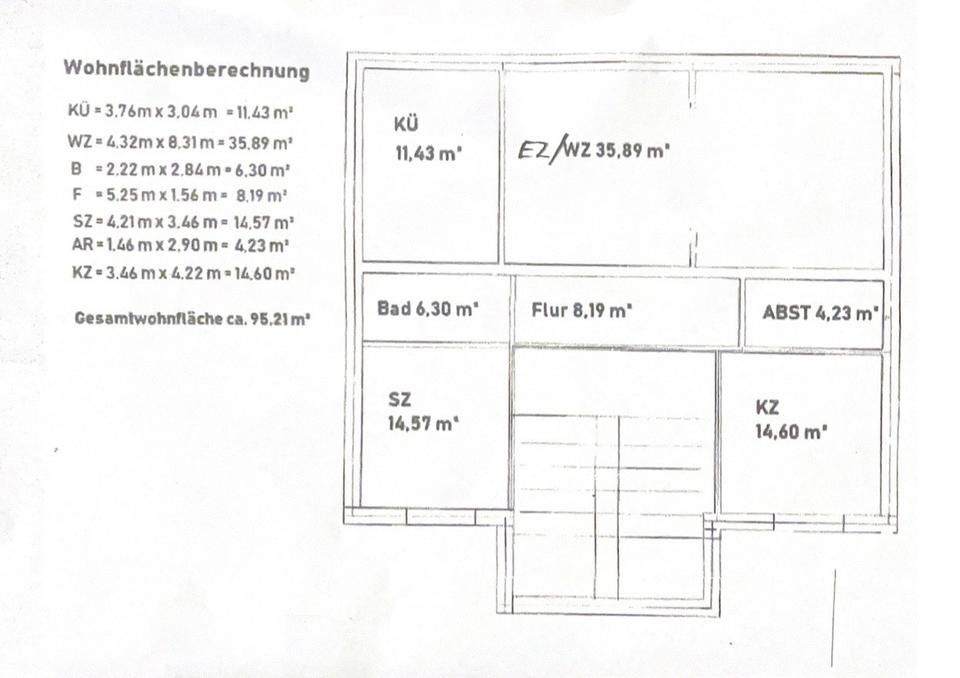 Wohnflächenberechnung

KÜ = 3,76m x 3,04m = 11,43 m²
WZ = 4,32m x 8,31m = 35,89 m²
B = 2,22 m x 2,84 m = 6,30 m²
F = 5,25 m x 1,56 m = 8,19 m²
SZ = 4,21 m x 3,46 m = 14,57 m²
AR = 1,46 m x 2,90 m = 4,23 m²
KZ = 3,46 m x 4,22 m = 14,60 m²

Gesamtwohnfläche ca. 95,21 m²

KÜ
11,43 m²

EZ/WZ 35,89 m²

Bad 6,30 m²

Flur 8,19 m²

ABST 4,23 m²

SZ
14,57 m²

KZ
14,60 m²